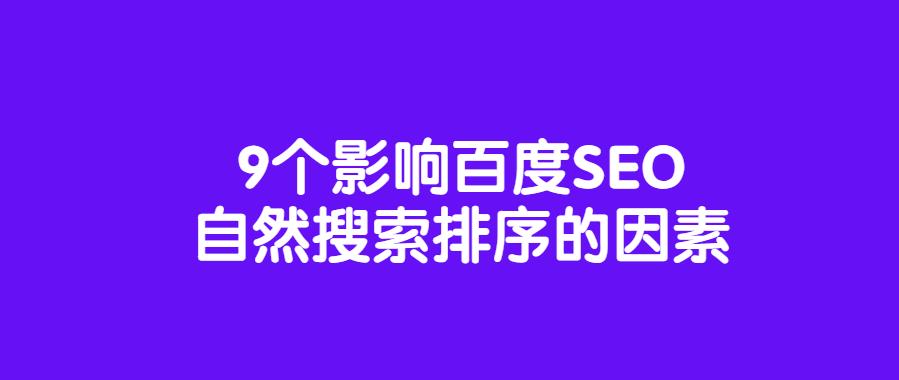 9个影响百度SEO
自然搜索排序的因素